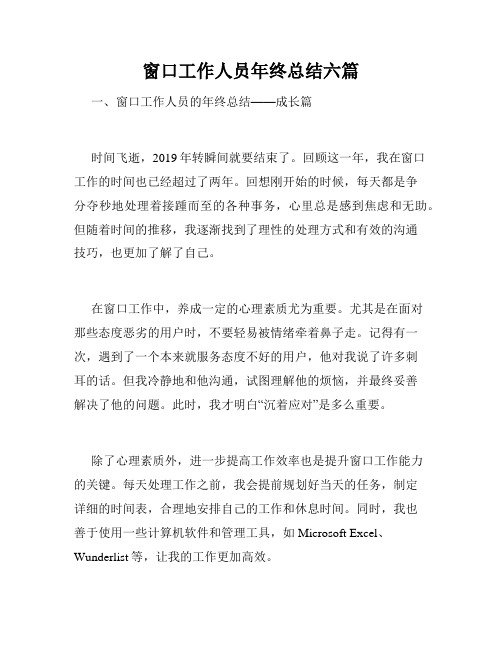 窗口工作人员年终总结六篇

一、窗口工作人员的年终总结——成长篇

时间飞逝，2019年转瞬间就要结束了。回顾这一年，我在窗口工作的时间也已经超过了两年。回想刚开始的时候，每天都是争分夺秒地处理着接踵而至的各种事务，心里总是感到焦虑和无助。但随着时间的推移，我逐渐找到了理性的处理方式和有效的沟通技巧，也更加了解了自己。

在窗口工作中，养成一定的心理素质尤为重要。尤其是在面对那些态度恶劣的用户时，不要轻易被情绪牵着鼻子走。记得有一次，遇到了一个本来就服务态度不好的用户，他对我说了许多刺耳的话。但我冷静地和他沟通，试图理解他的烦恼，并最终妥善解决了他的问题。此时，我才明白“沉着应对”是多么重要。

除了心理素质外，进一步提高工作效率也是提升窗口工作能力的关键。每天处理工作之前，我会提前规划好当天的任务，制定详细的时间表，合理地安排自己的工作和休息时间。同时，我也善于使用一些计算机软件和管理工具，如 Microsoft Excel、Wunderlist 等，让我的工作更加高效。